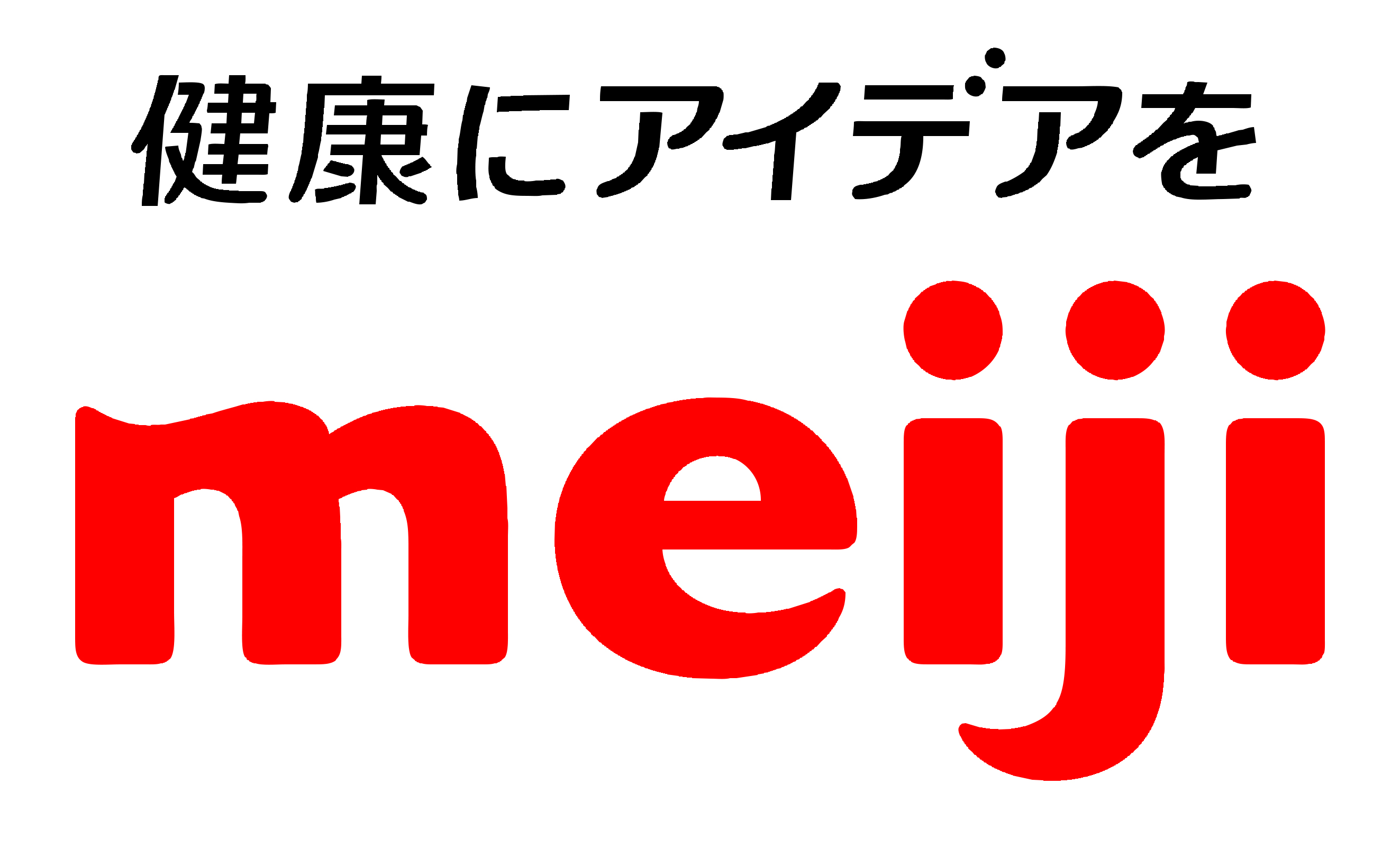 健康にアイデアを

meiji